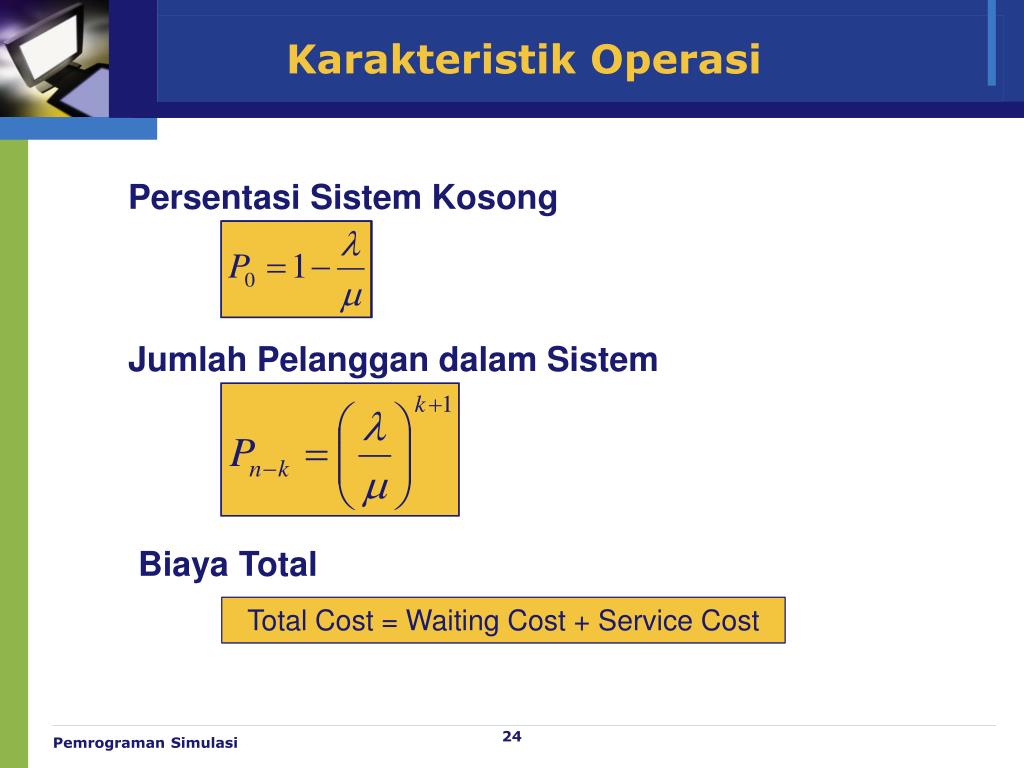 Karakteristik Operasi

Persentasi Sistem Kosong

$P_0 = 1 - \frac{\lambda}{\mu}$

Jumlah Pelanggan dalam Sistem

$P_{n-k} = \left(\frac{\lambda}{\mu}\right)^{k+1}$

Biaya Total

Total Cost = Waiting Cost + Service Cost

Pemrograman Simulasi

24